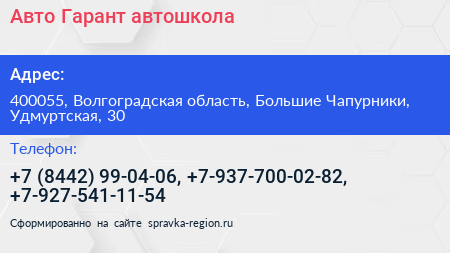 Авто Гарант автошкола

Адрес:

400055, Волгоградская область, Большие Чапурники, Удмуртская, 30

Телефон:

+7 (8442) 99-04-06, +7-937-700-02-82, +7-927-541-11-54

Сформированно на сайте spravka-region.ru